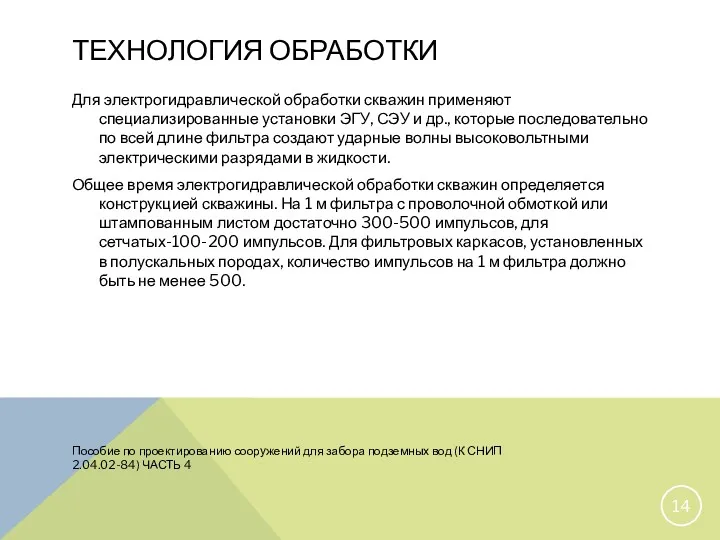 ТЕХНОЛОГИЯ ОБРАБОТКИ

Для электрогидравлической обработки скважин применяют специализированные установки ЭГУ, СЭУ и др., которые последовательно по всей длине фильтра создают ударные волны высоковольтными электрическими разрядами в жидкости.

Общее время электрогидравлической обработки скважин определяется конструкцией скважины. На 1 м фильтра с проволочной обмоткой или штампованным листом достаточно 300-500 импульсов, для сетчатых-100-200 импульсов. Для фильтровых каркасов, установленных в полускальных породах, количество импульсов на 1 м фильтра должно быть не менее 500.

Пособие по проектированию сооружений для забора подземных вод (К СНИП 2.04.02-84) ЧАСТЬ 4

14